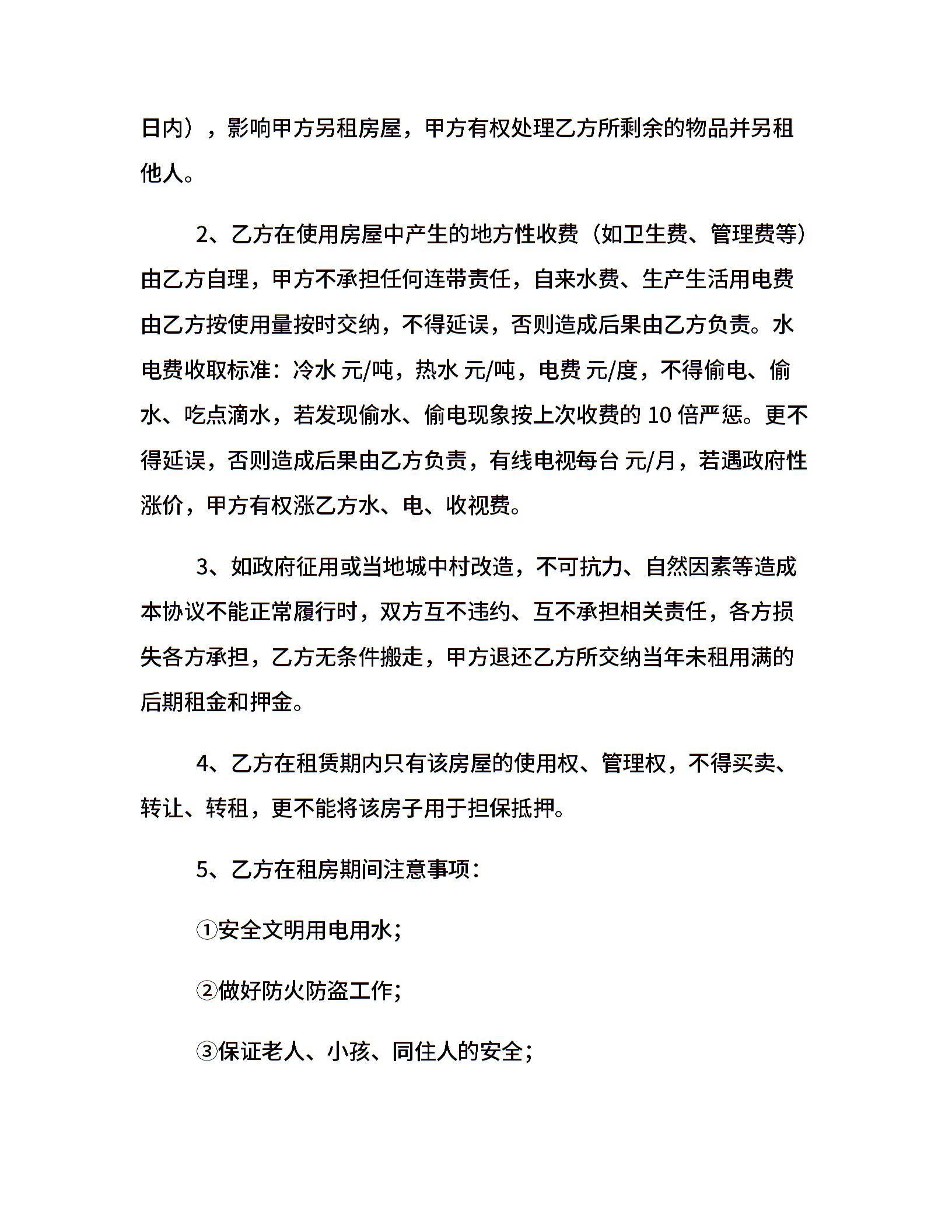 日内），影响甲方另租房屋，甲方有权处理乙方所剩余的物品并另租他人。

2、乙方在使用房屋中产生的地方性收费（如卫生费、管理费等）由乙方自理，甲方不承担任何连带责任，自来水费、生产生活用电费由乙方按使用量按时交纳，不得延误，否则造成后果由乙方负责。水电费收取标准：冷水 元/吨，热水 元/吨，电费 元/度，不得偷电、偷水、吃点滴水，若发现偷水、偷电现象按上次收费的 10 倍严惩。更不得延误，否则造成后果由乙方负责，有线电视每台 元/月，若遇政府性涨价，甲方有权涨乙方水、电、收视费。

3、如政府征用或当地城中村改造，不可抗力、自然因素等造成本协议不能正常履行时，双方互不违约、互不承担相关责任，各方损失各方承担，乙方无条件搬走，甲方退还乙方所交纳当年未租用满的后期租金和押金。

4、乙方在租赁期内只有该房屋的使用权、管理权，不得买卖、转让、转租，更不能将该房子用于担保抵押。

5、乙方在租房期间注意事项：

①安全文明用电用水;

②做好防火防盗工作;

③保证老人、小孩、同住人的安全;